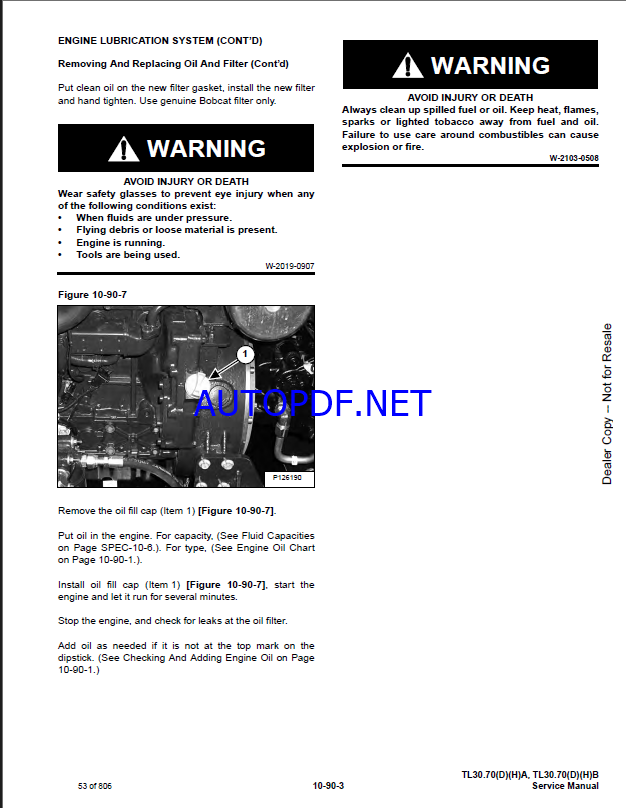 ENGINE LUBRICATION SYSTEM (CONT'D)

Removing And Replacing Oil And Filter (Cont'd)

Put clean oil on the new filter gasket, install the new filter and hand tighten. Use genuine Bobcat filter only.

WARNING

AVOID INJURY OR DEATH
Wear safety glasses to prevent eye injury when any of the following conditions exist:
• When fluids are under pressure.
• Flying debris or loose material is present.
• Engine is running.
• Tools are being used.

W-2019-0907

Figure 10-90-7

1

AUTOPDF.NET

P126190

Remove the oil fill cap (Item 1) [Figure 10-90-7].

Put oil in the engine. For capacity, (See Fluid Capacities on Page SPEC-10-6.). For type, (See Engine Oil Chart on Page 10-90-1.).

Install oil fill cap (Item 1) [Figure 10-90-7], start the engine and let it run for several minutes.

Stop the engine, and check for leaks at the oil filter.

Add oil as needed if it is not at the top mark on the dipstick. (See Checking And Adding Engine Oil on Page 10-90-1.)

WARNING

AVOID INJURY OR DEATH
Always clean up spilled fuel or oil. Keep heat, flames, sparks or lighted tobacco away from fuel and oil. Failure to use care around combustibles can cause explosion or fire.

W-2103-0508

Dealer Copy -- Not for Resale

53 of 806

10-90-3

TL30.70(D)(H)A, TL30.70(D)(H)B
Service Manual